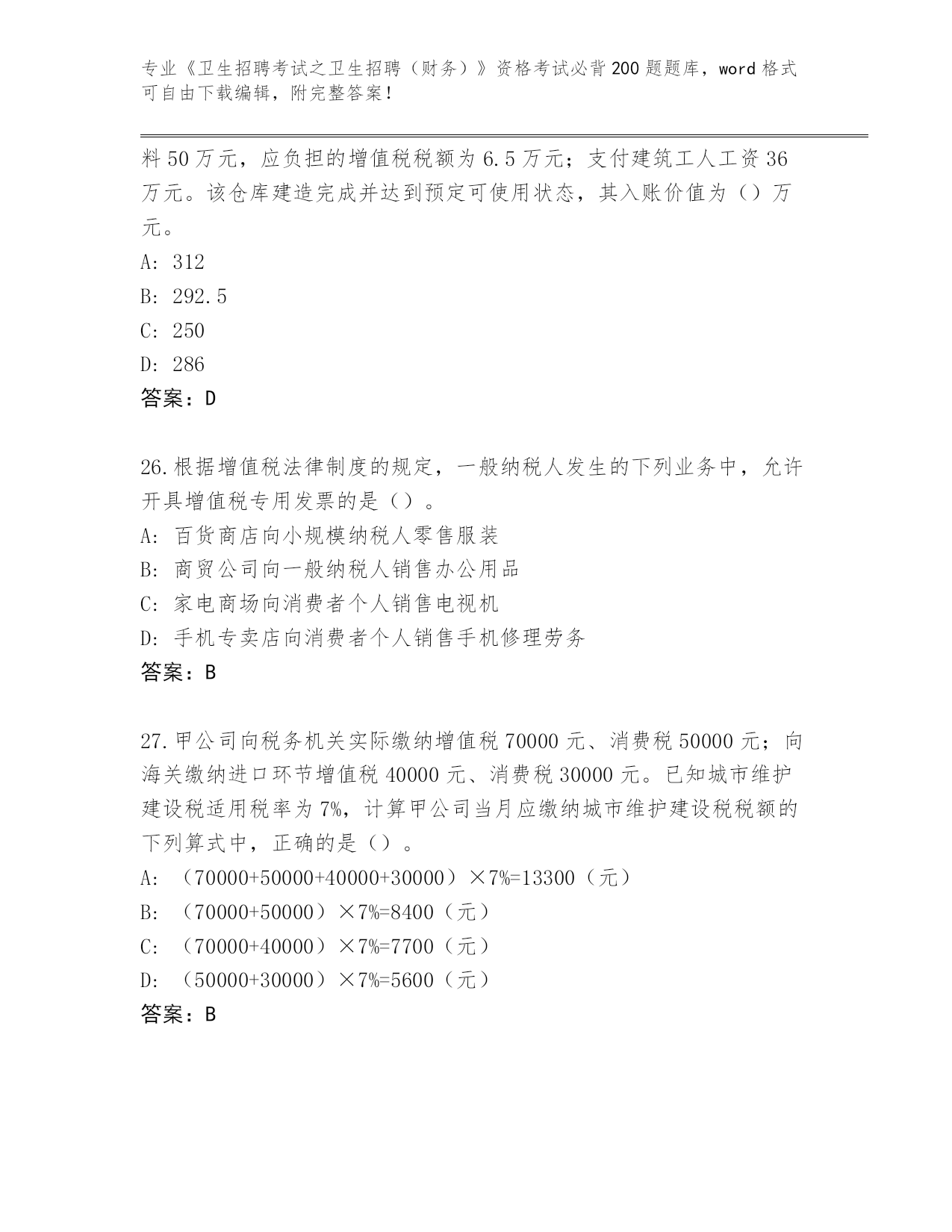 专业《卫生招聘考试之卫生招聘（财务）》资格考试必背200题题库，word格式可自由下载编辑，附完整答案！

料50万元，应负担的增值税税额为6.5万元；支付建筑工人工资36万元。该仓库建造完成并达到预定可使用状态，其入账价值为（）万元。
A: 312
B: 292.5
C: 250
D: 286
答案：D

26.根据增值税法律制度的规定，一般纳税人发生的下列业务中，允许开具增值税专用发票的是（）。
A: 百货商店向小规模纳税人零售服装
B: 商贸公司向一般纳税人销售办公用品
C: 家电商场向消费者个人销售电视机
D: 手机专卖店向消费者个人销售手机修理劳务
答案：B

27.甲公司向税务机关实际缴纳增值税70000元、消费税50000元；向海关缴纳进口环节增值税40000元、消费税30000元。已知城市维护建设税适用税率为7%，计算甲公司当月应缴纳城市维护建设税税额的下列算式中，正确的是（）。
A: （70000+50000+40000+30000）×7%=13300（元）
B: （70000+50000）×7%=8400（元）
C: （70000+40000）×7%=7700（元）
D: （50000+30000）×7%=5600（元）
答案：B